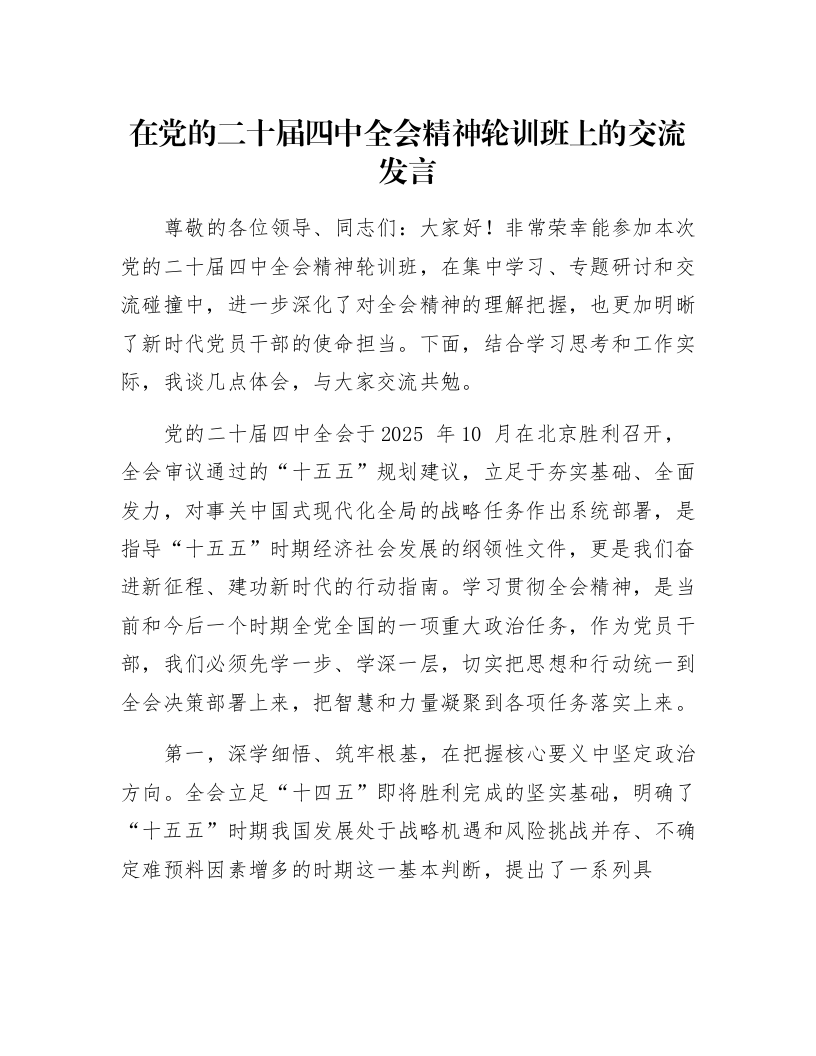 在党的二十届四中全会精神轮训班上的交流发言

尊敬的各位领导、同志们：大家好！非常荣幸能参加本次党的二十届四中全会精神轮训班，在集中学习、专题研讨和交流碰撞中，进一步深化了对全会精神的理解把握，也更加明晰了新时代党员干部的使命担当。下面，结合学习思考和工作实际，我谈几点体会，与大家交流共勉。

党的二十届四中全会于2025年10月在北京胜利召开，全会审议通过的“十五五”规划建议，立足于夯实基础、全面发力，对事关中国式现代化全局的战略任务作出系统部署，是指导“十五五”时期经济社会发展的纲领性文件，更是我们奋进新征程、建功新时代的行动指南。学习贯彻全会精神，是当前和今后一个时期全党全国的一项重大政治任务，作为党员干部，我们必须先学一步、学深一层，切实把思想和行动统一到全会决策部署上来，把智慧和力量凝聚到各项任务落实上来。

第一，深学细悟、筑牢根基，在把握核心要义中坚定政治方向。全会立足“十四五”即将胜利完成的坚实基础，明确了“十五五”时期我国发展处于战略机遇和风险挑战并存、不确定难预料因素增多的时期这一基本判断，提出了一系列具